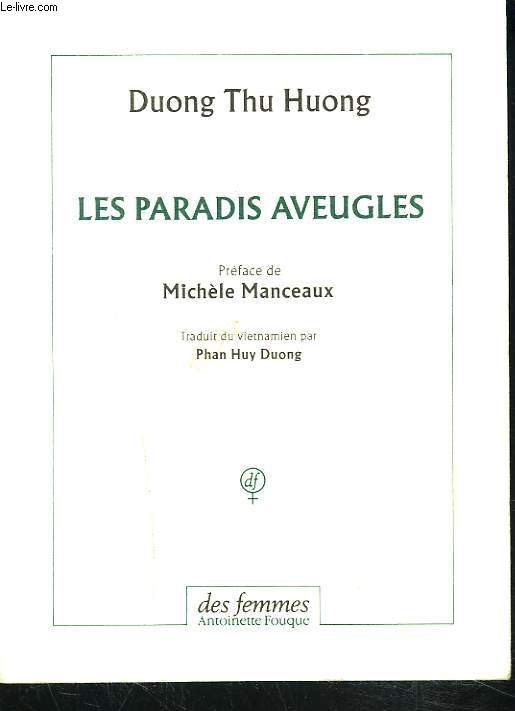 Le-livre.com

Duong Thu Huong

LES PARADIS AVEUGLES

Préface de
Michèle Manceaux

Traduit du vietnamien par
Phan Huy Duong

df

des femmes
Antoinette Fouque